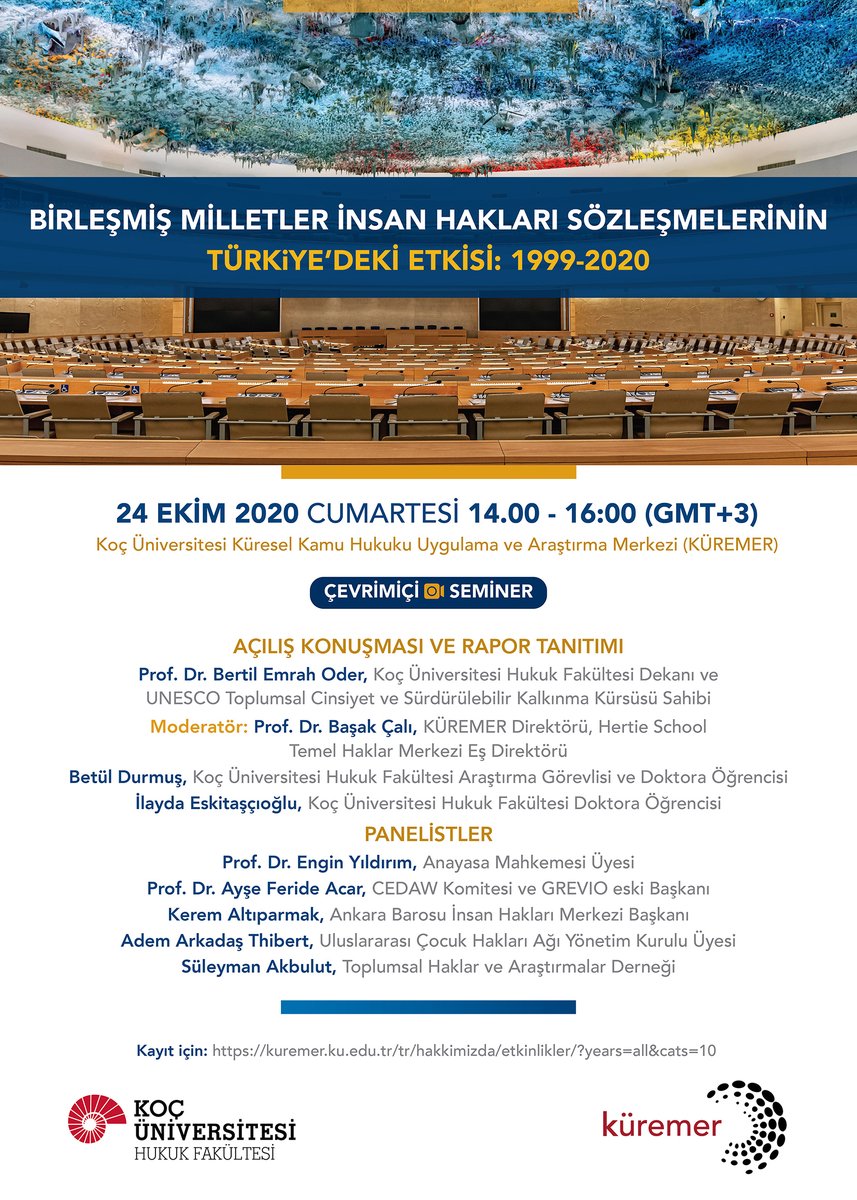 BİRLEŞMİŞ MİLLETLER İNSAN HAKLARI SÖZLEŞMELERİNİN
TÜRKİYE'DEKİ ETKİSİ: 1999-2020

24 EKİM 2020 CUMARTESİ 14.00 - 16:00 (GMT+3)
Koç Üniversitesi Küresel Kamu Hukuku Uygulama ve Araştırma Merkezi (KÜREMER)

ÇEVRİMİÇİ SEMİNER

AÇILIŞ KONUŞMASI VE RAPOR TANITIMI
Prof. Dr. Bertil Emrah Oder, Koç Üniversitesi Hukuk Fakültesi Dekanı ve UNESCO Toplumsal Cinsiyet ve Sürdürülebilir Kalkınma Kürsüsü Sahibi
Moderatör: Prof. Dr. Başak Çalı, KÜREMER Direktörü, Hertie School Temel Haklar Merkezi Eş Direktörü
Betül Durmuş, Koç Üniversitesi Hukuk Fakültesi Araştırma Görevlisi ve Doktora Öğrencisi
İlayda Eskitaşçıoğlu, Koç Üniversitesi Hukuk Fakültesi Doktora Öğrencisi

PANELİSTLER
Prof. Dr. Engin Yıldırım, Anayasa Mahkemesi Üyesi
Prof. Dr. Ayşe Feride Acar, CEDAW Komitesi ve GREVIO eski Başkanı
Kerem Altıparmak, Ankara Barosu İnsan Hakları Merkezi Başkanı
Adem Arkadaş Thibert, Uluslararası Çocuk Hakları Ağı Yönetim Kurulu Üyesi
Süleyman Akbulut, Toplumsal Haklar ve Araştırmalar Derneği

Kayıt için: https://kuremer.ku.edu.tr/tr/hakkimizda/etkinlikler/?years=all&cats=10

KOÇ ÜNİVERSİTESİ
HUKUK FAKÜLTESİ

küremer